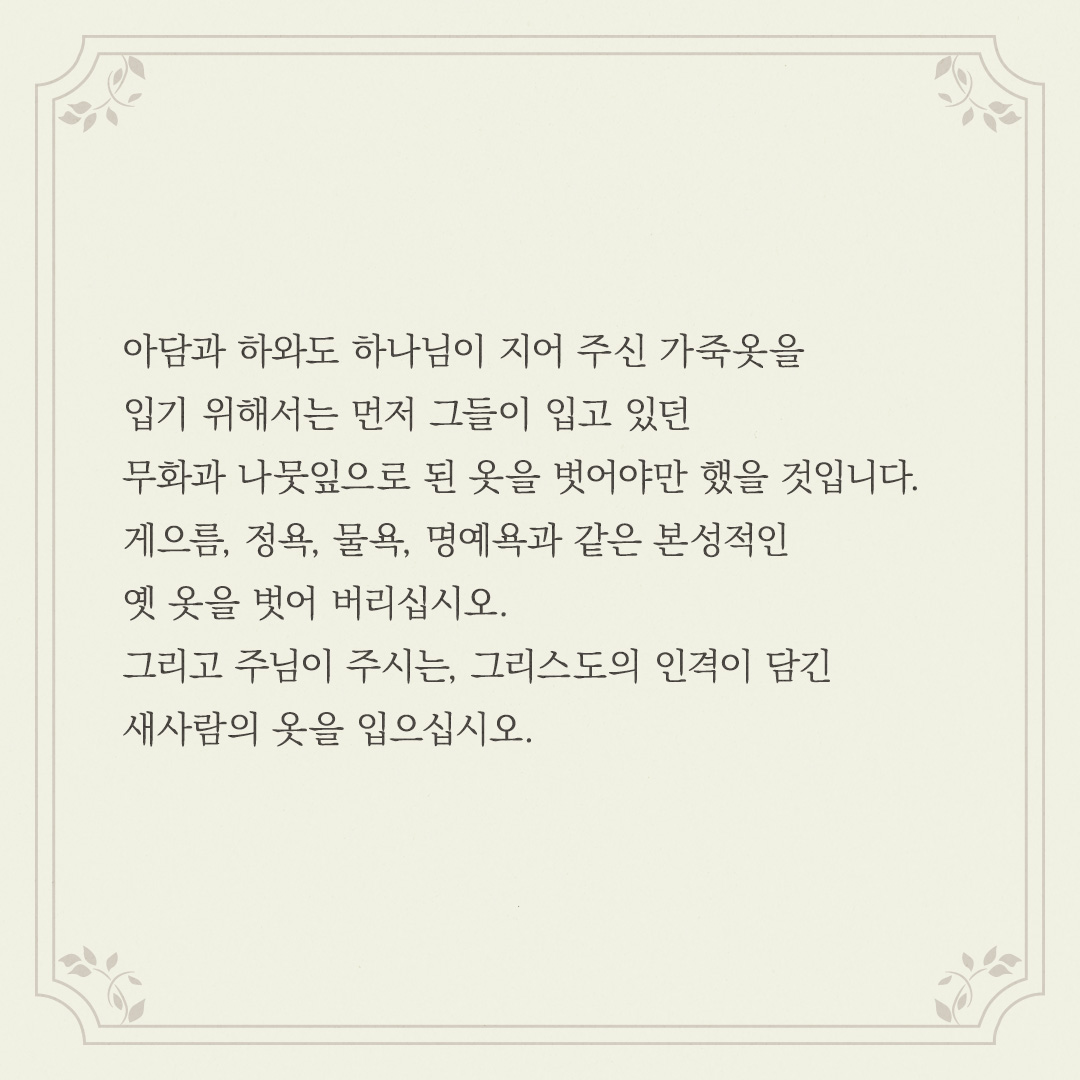 아담과 하와도 하나님이 지어 주신 가죽옷을 입기 위해서는 먼저 그들이 입고 있던 무화과 나뭇잎으로 된 옷을 벗어야만 했을 것입니다. 게으름, 정욕, 물욕, 명예욕과 같은 본성적인 옛 옷을 벗어 버리십시오. 그리고 주님이 주시는, 그리스도의 인격이 담긴 새사람의 옷을 입으십시오.